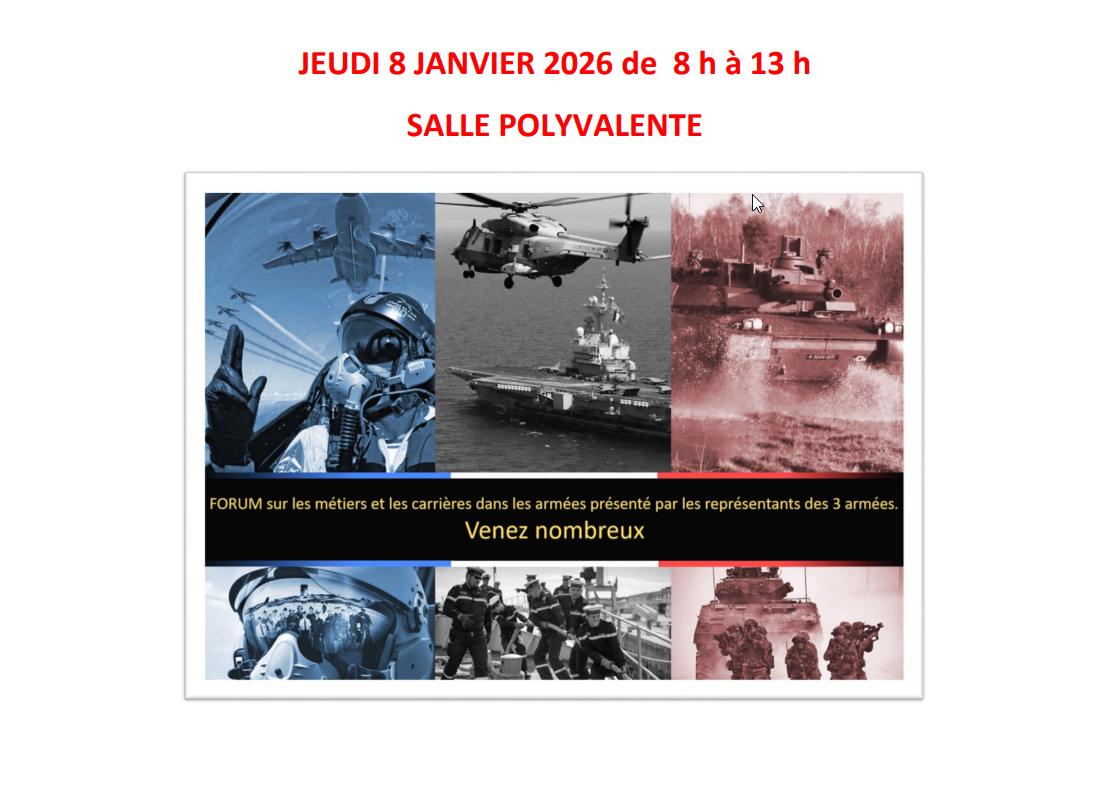 JEUDI 8 JANVIER 2026 de 8 h à 13 h

SALLE POLYVALENTE

FORUM sur les métiers et les carrières dans les armées présenté par les représentants des 3 armées.

Venez nombreux